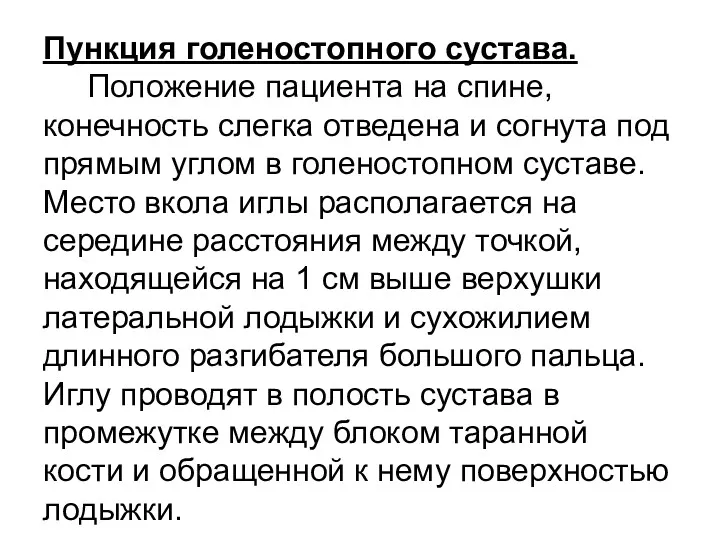 Пункция голеностопного сустава.

Положение пациента на спине, конечность слегка отведена и согнута под прямым углом в голеностопном суставе. Место вкола иглы располагается на середине расстояния между точкой, находящейся на 1 см выше верхушки латеральной лодыжки и сухожилием длинного разгибателя большого пальца. Иглу проводят в полость сустава в промежутке между блоком таранной кости и обращенной к нему поверхностью лодыжки.